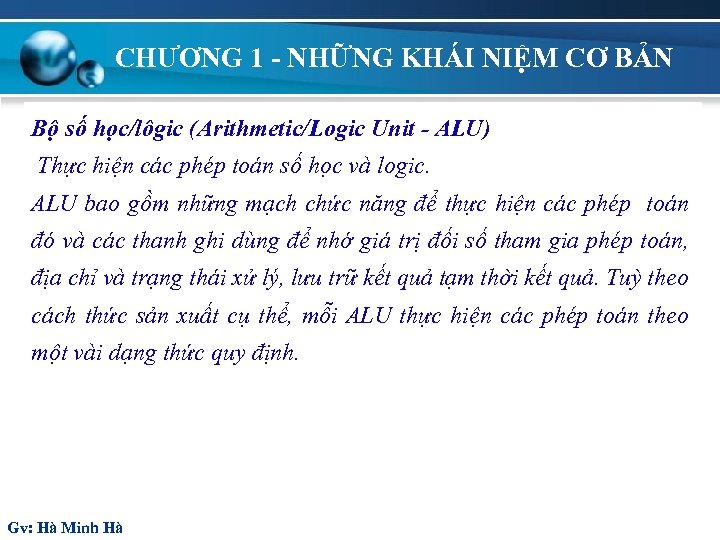 CHƯƠNG 1 - NHỮNG KHÁI NIỆM CƠ BẢN

Bộ số học/lôgic (Arithmetic/Logic Unit - ALU)

Thực hiện các phép toán số học và logic.

ALU bao gồm những mạch chức năng để thực hiện các phép toán đó và các thanh ghi dùng để nhớ giá trị đối số tham gia phép toán, địa chỉ và trạng thái xử lý, lưu trữ kết quả tạm thời kết quả. Tuỳ theo cách thức sản xuất cụ thể, mỗi ALU thực hiện các phép toán theo một vài dạng thức quy định.

Gv: Hà Minh Hà